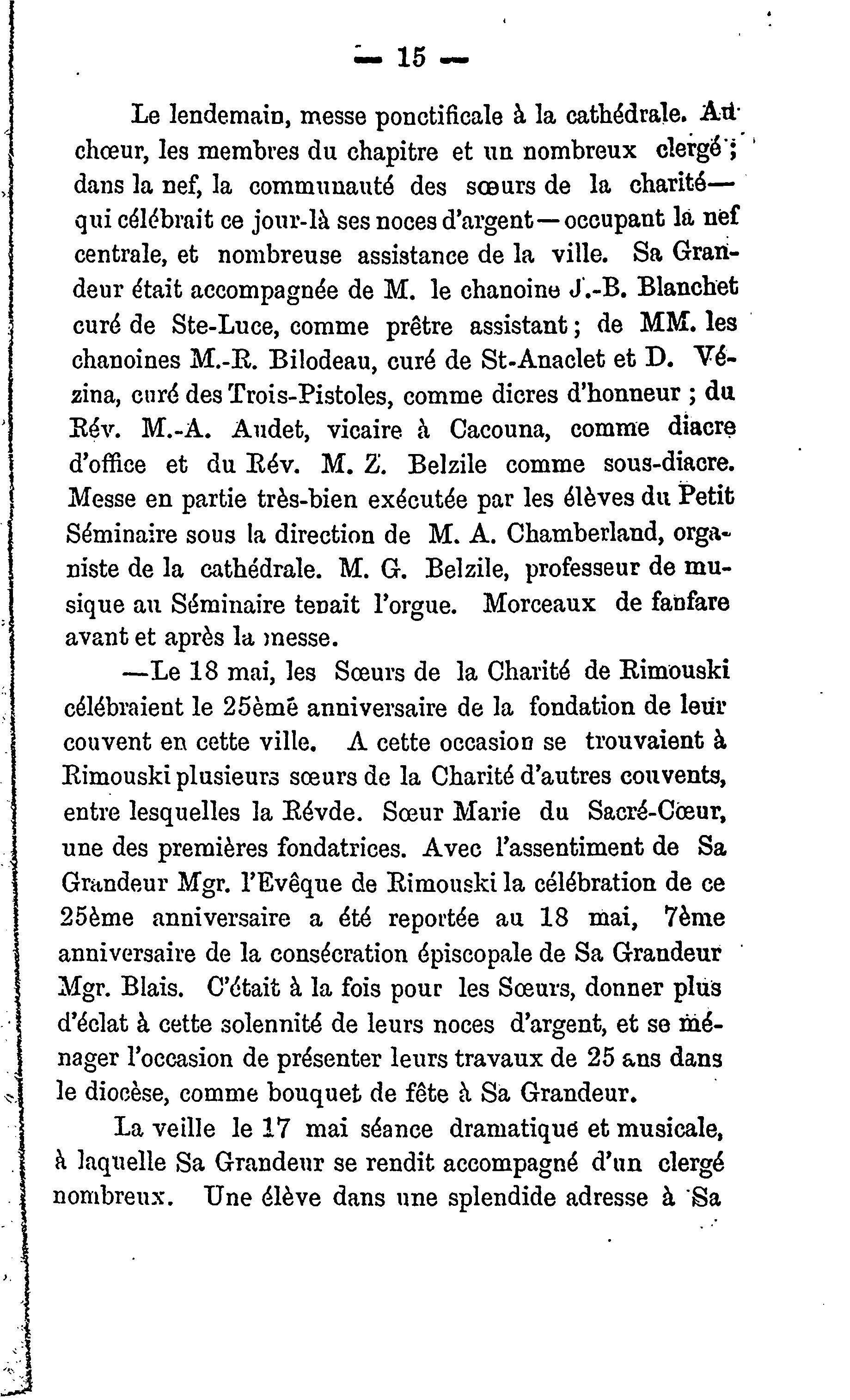 — 15 —

Le lendemain, messe ponctificale à la cathédrale. Au chœur, les membres du chapitre et un nombreux clergé ; dans la nef, la communauté des sœurs de la charité—qui célébrait ce jour-là ses noces d'argent—occupant la nef centrale, et nombreuse assistance de la ville. Sa Grandeur était accompagnée de M. le chanoine J.-B. Blanchet curé de Ste-Luce, comme prêtre assistant ; de MM. les chanoines M.-R. Bilodeau, curé de St-Anaclet et D. Vézina, curé des Trois-Pistoles, comme dicres d'honneur ; du Rév. M.-A. Audet, vicaire à Cacouna, comme diacre d'office et du Rév. M. Z. Belzile comme sous-diacre. Messe en partie très-bien exécutée par les élèves du Petit Séminaire sous la direction de M. A. Chamberland, organiste de la cathédrale. M. G. Belzile, professeur de musique au Séminaire tenait l'orgue. Morceaux de fanfare avant et après la messe.

—Le 18 mai, les Sœurs de la Charité de Rimouski célébraient le 25ème anniversaire de la fondation de leur couvent en cette ville. A cette occasion se trouvaient à Rimouski plusieurs sœurs de la Charité d'autres couvents, entre lesquelles la Révde. Sœur Marie du Sacré-Cœur, une des premières fondatrices. Avec l'assentiment de Sa Grandeur Mgr. l'Evêque de Rimouski la célébration de ce 25ème anniversaire a été reportée au 18 mai, 7ème anniversaire de la consécration épiscopale de Sa Grandeur Mgr. Blais. C'était à la fois pour les Sœurs, donner plus d'éclat à cette solennité de leurs noces d'argent, et se ménager l'occasion de présenter leurs travaux de 25 ans dans le diocèse, comme bouquet de fête à Sa Grandeur.

La veille le 17 mai séance dramatique et musicale, à laquelle Sa Grandeur se rendit accompagné d'un clergé nombreux. Une élève dans une splendide adresse à Sa